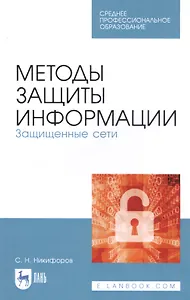 СРЕДНЕЕ ПРОФЕССИОНАЛЬНОЕ ОБРАЗОВАНИЕ

МЕТОДЫ ЗАЩИТЫ ИНФОРМАЦИИ
Защищенные сети

С. Н. Никифоров

ЛАНЬ

E.LANBOOK.COM